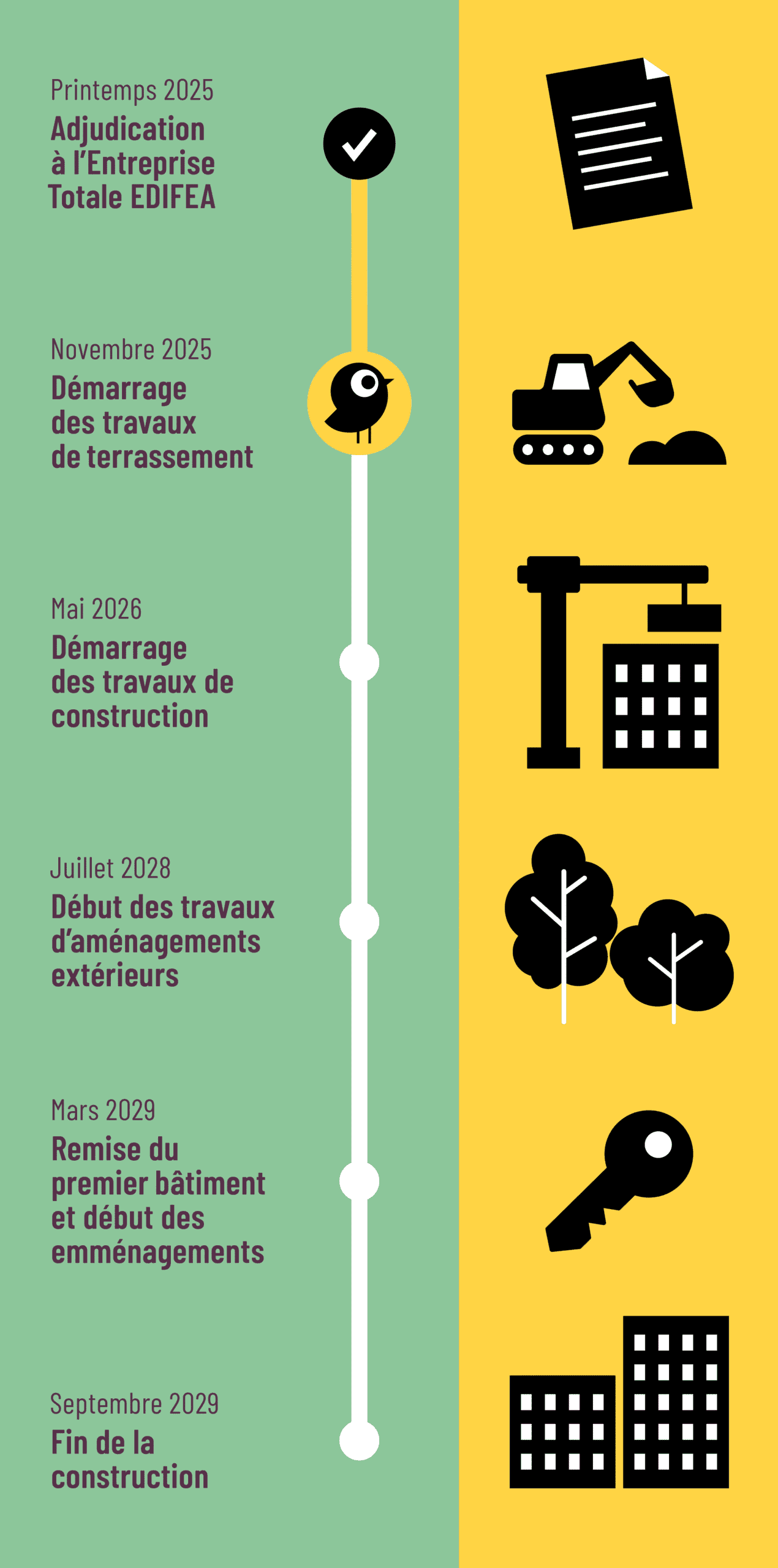 Printemps 2025
Adjudication à l'Entreprise Totale EDIFEA

Novembre 2025
Démarrage des travaux de terrassement

Mai 2026
Démarrage des travaux de construction

Juillet 2028
Début des travaux d'aménagements extérieurs

Mars 2029
Remise du premier bâtiment et début des emménagements

Septembre 2029
Fin de la construction